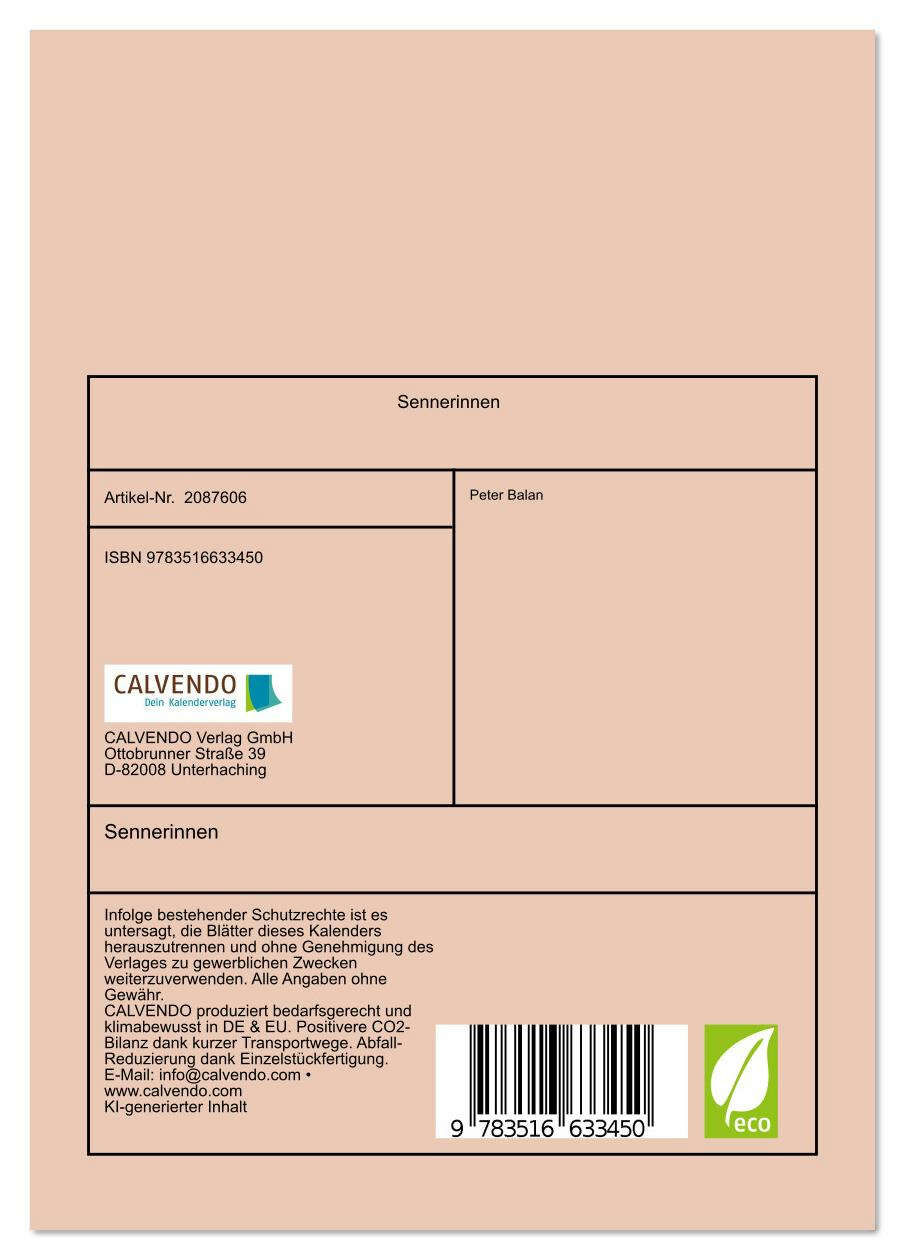 Sennerinnen

Artikel-Nr. 2087606

ISBN 9783516633450

CALVENDO
Dein Kalenderverlag

CALVENDO Verlag GmbH
Ottobrunner Straße 39
D-82008 Unterhaching

Peter Balan

Sennerinnen

Infolge bestehender Schutzrechte ist es untersagt, die Blätter dieses Kalenders herauszutrennen und ohne Genehmigung des Verlages zu gewerblichen Zwecken weiterzuverwenden. Alle Angaben ohne Gewähr.
CALVENDO produziert bedarfsgerecht und klimabewusst in DE & EU. Positivere CO2-Bilanz dank kurzer Transportwege. Abfall-Reduzierung dank Einzelstückfertigung.
E-Mail: info@calvendo.com • www.calvendo.com
KI-generierter Inhalt

9 783516 633450

eco